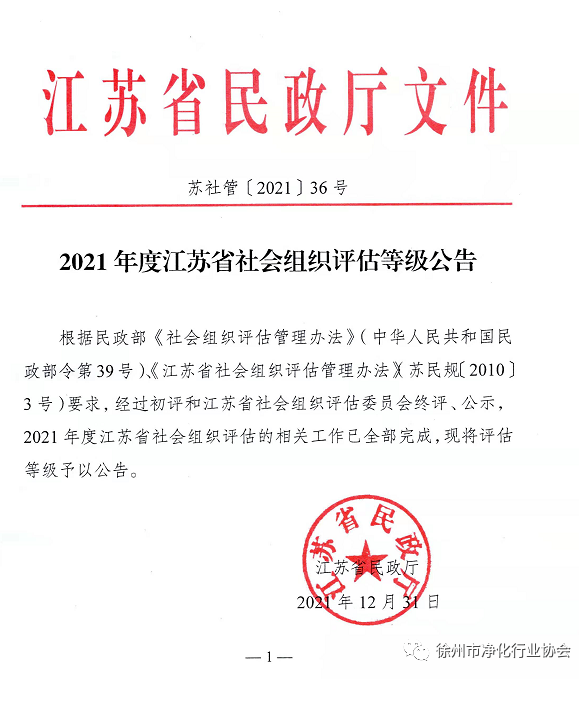 江苏省民政厅文件

苏社管〔2021〕36号

2021年度江苏省社会组织评估等级公告

根据民政部《社会组织评估管理办法》（中华人民共和国民政部令第39号）、《江苏省社会组织评估管理办法》（苏民规〔2010〕3号）要求，经过初评和江苏省社会组织评估委员会终评、公示，2021年度江苏省社会组织评估的相关工作已全部完成，现将评估等级予以公告。

江苏省民政厅

江苏省民政厅

2021年12月31日

—1—

徐州市净化行业协会